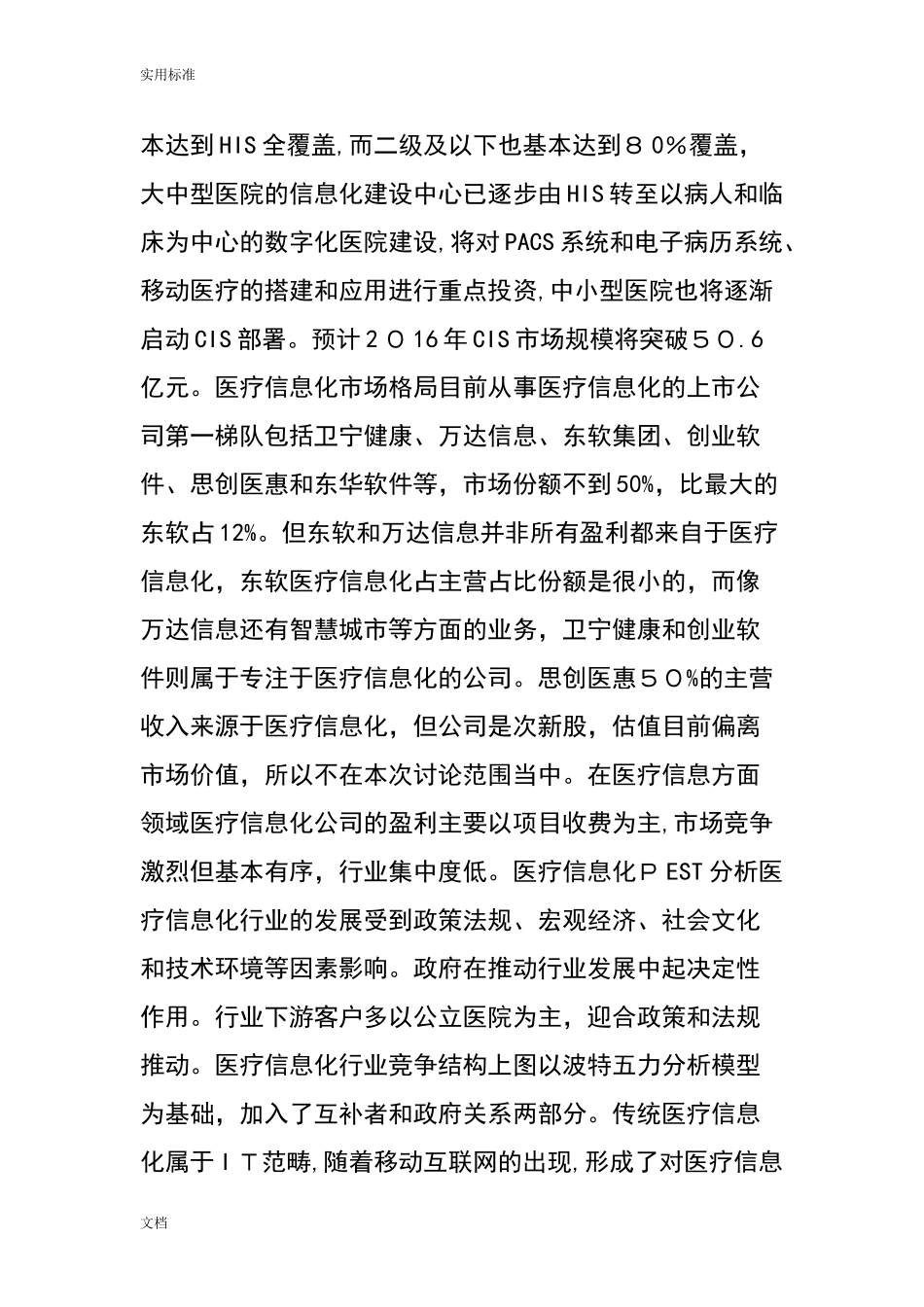 实用标准

本达到HIS全覆盖,而二级及以下也基本达到８０%覆盖，大中型医院的信息化建设中心已逐步由HIS转至以病人和临床为中心的数字化医院建设,将对PACS系统和电子病历系统、移动医疗的搭建和应用进行重点投资,中小型医院也将逐渐启动CIS部署。预计２０16年CIS市场规模将突破５０.６亿元。医疗信息化市场格局目前从事医疗信息化的上市公司第一梯队包括卫宁健康、万达信息、东软集团、创业软件、思创医惠和东华软件等，市场份额不到50%，比最大的东软占12%。但东软和万达信息并非所有盈利都来自于医疗信息化，东软医疗信息化占主营占比份额是很小的，而像万达信息还有智慧城市等方面的业务，卫宁健康和创业软件则属于专注于医疗信息化的公司。思创医惠５０%的主营收入来源于医疗信息化，但公司是次新股，估值目前偏离市场价值，所以不在本次讨论范围当中。在医疗信息方面领域医疗信息化公司的盈利主要以项目收费为主,市场竞争激烈但基本有序，行业集中度低。医疗信息化ＰEST分析医疗信息化行业的发展受到政策法规、宏观经济、社会文化和技术环境等因素影响。政府在推动行业发展中起决定性作用。行业下游客户多以公立医院为主，迎合政策和法规推动。医疗信息化行业竞争结构上图以波特五力分析模型为基础，加入了互补者和政府关系两部分。传统医疗信息化属于ＩＴ范畴,随着移动互联网的出现,形成了对医疗信息

文档